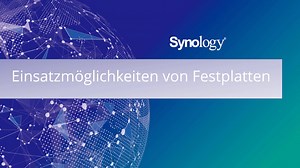 Synology

Einsatzmöglichkeiten von Festplatten